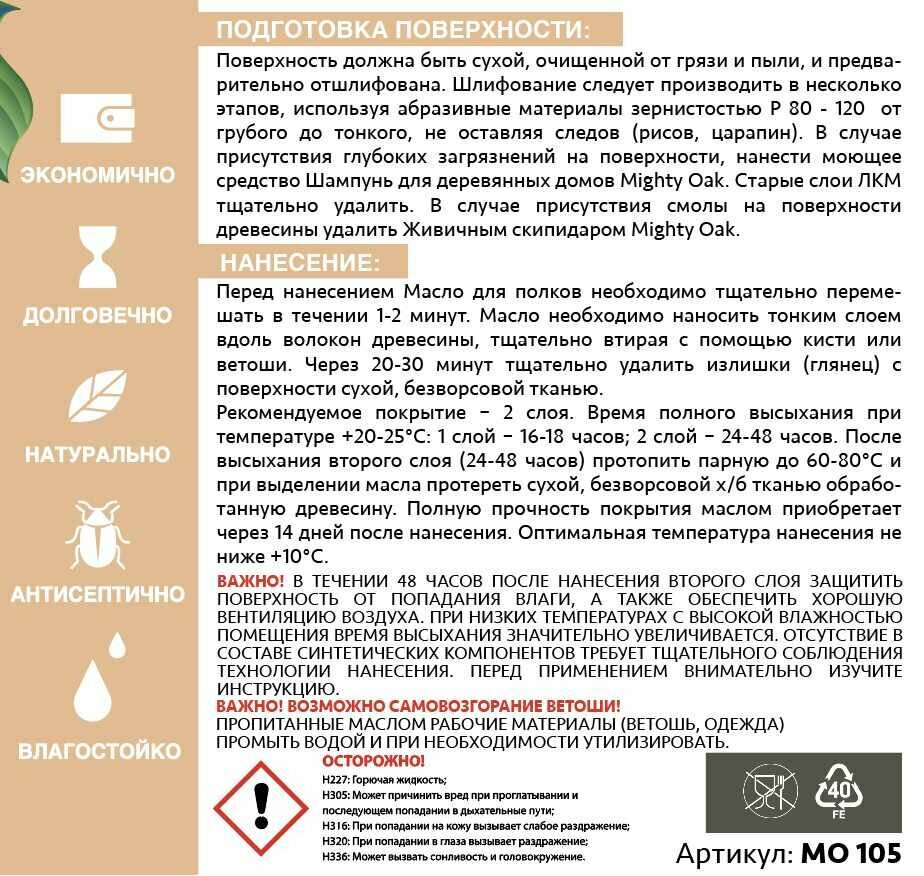 ЭКОНОМИЧНО

ДОЛГОВЕЧНО

НАТУРАЛЬНО

АНТИСЕПТИЧНО

ВЛАГОСТОЙКО

ПОДГОТОВКА ПОВЕРХНОСТИ:

Поверхность должна быть сухой, очищенной от грязи и пыли, и предварительно отшлифована. Шлифование следует производить в несколько этапов, используя абразивные материалы зернистостью Р 80 - 120 от грубого до тонкого, не оставляя следов (рисов, царапин). В случае присутствия глубоких загрязнений на поверхности, нанести моющее средство Шампунь для деревянных домов Mighty Oak. Старые слои ЛКМ тщательно удалить. В случае присутствия смолы на поверхности древесины удалить Живичным скипидаром Mighty Oak.

НАНЕСЕНИЕ:

Перед нанесением Масло для полков необходимо тщательно перемешать в течении 1-2 минут. Масло необходимо наносить тонким слоем вдоль волокон древесины, тщательно втирая с помощью кисти или ветоши. Через 20-30 минут тщательно удалить излишки (глянец) с поверхности сухой, безворсовой тканью.
Рекомендуемое покрытие – 2 слоя. Время полного высыхания при температуре +20-25°С: 1 слой – 16-18 часов; 2 слой – 24-48 часов. После высыхания второго слоя (24-48 часов) протопить парную до 60-80°С и при выделении масла протереть сухой, безворсовой х/б тканью обработанную древесину. Полную прочность покрытия маслом приобретает через 14 дней после нанесения. Оптимальная температура нанесения не ниже +10°С.

ВАЖНО! В ТЕЧЕНИИ 48 ЧАСОВ ПОСЛЕ НАНЕСЕНИЯ ВТОРОГО СЛОЯ ЗАЩИТИТЬ ПОВЕРХНОСТЬ ОТ ПОПАДАНИЯ ВЛАГИ, А ТАКЖЕ ОБЕСПЕЧИТЬ ХОРОШУЮ ВЕНТИЛЯЦИЮ ВОЗДУХА. ПРИ НИЗКИХ ТЕМПЕРАТУРАХ С ВЫСОКОЙ ВЛАЖНОСТЬЮ ПОМЕЩЕНИЯ ВРЕМЯ ВЫСЫХАНИЯ ЗНАЧИТЕЛЬНО УВЕЛИЧИВАЕТСЯ. ОТСУТСТВИЕ В СОСТАВЕ СИНТЕТИЧЕСКИХ КОМПОНЕНТОВ ТРЕБУЕТ ТЩАТЕЛЬНОГО СОБЛЮДЕНИЯ ТЕХНОЛОГИИ НАНЕСЕНИЯ. ПЕРЕД ПРИМЕНЕНИЕМ ВНИМАТЕЛЬНО ИЗУЧИТЕ ИНСТРУКЦИЮ.
ВАЖНО! ВОЗМОЖНО САМОВОЗГОРАНИЕ ВЕТОШИ!
ПРОПИТАННЫЕ МАСЛОМ РАБОЧИЕ МАТЕРИАЛЫ (ВЕТОШЬ, ОДЕЖДА) ПРОМЫТЬ ВОДОЙ И ПРИ НЕОБХОДИМОСТИ УТИЛИЗИРОВАТЬ.

ОСТОРОЖНО!
H227: Горючая жидкость;
H305: Может причинить вред при проглатывании и последующем попадании в дыхательные пути;
H316: При попадании на кожу вызывает слабое раздражение;
H320: При попадании в глаза вызывает раздражение;
H336: Может вызвать сонливость и головокружение.

40
FE

Артикул: МО 105